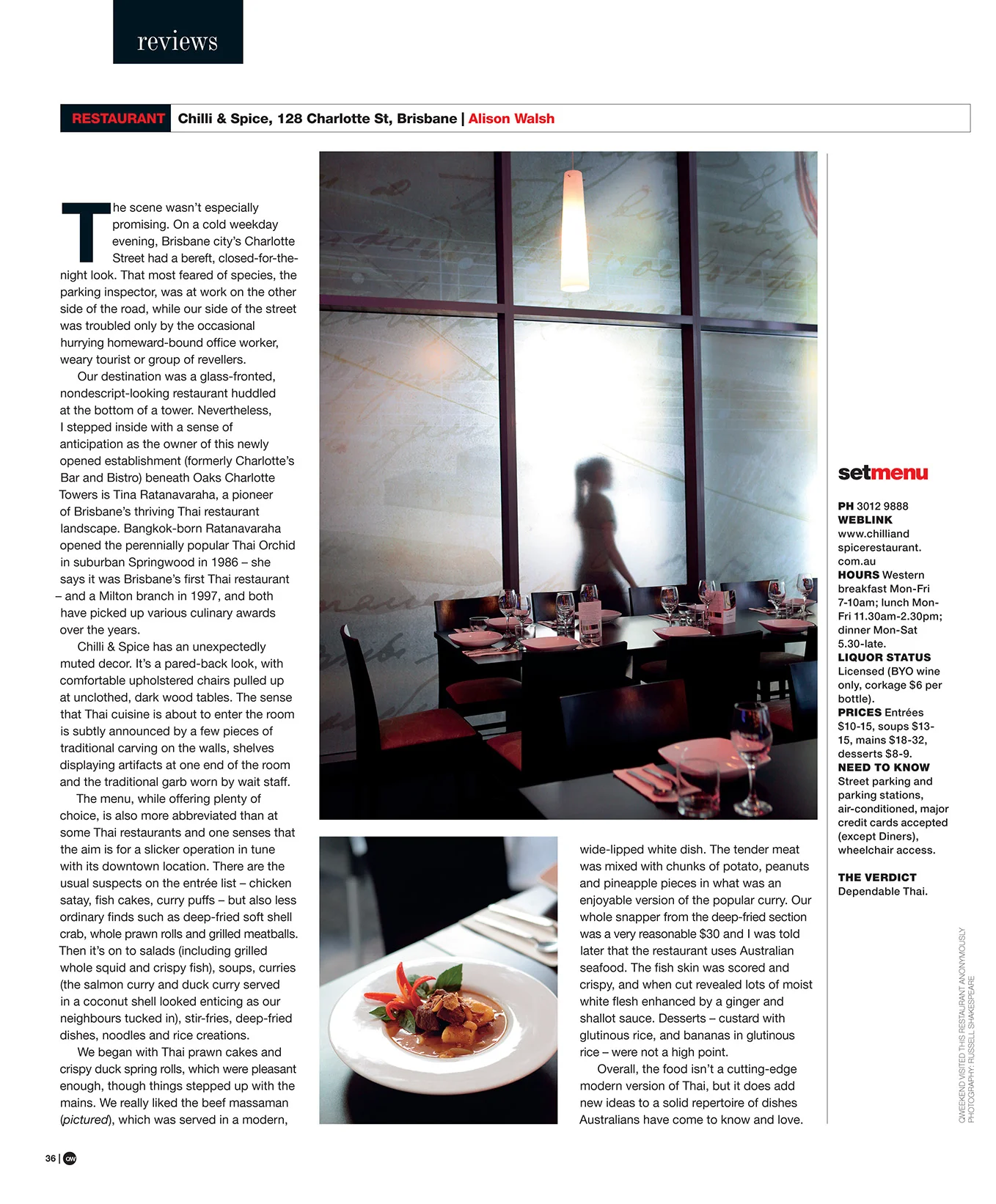 reviews

RESTAURANT Chilli & Spice, 128 Charlotte St, Brisbane | Alison Walsh

The scene wasn't especially promising. On a cold weekday evening, Brisbane city's Charlotte Street had a bereft, closed-for-the-night look. That most feared of species, the parking inspector, was at work on the other side of the road, while our side of the street was troubled only by the occasional hurrying homeward-bound office worker, weary tourist or group of revellers.

Our destination was a glass-fronted, nondescript-looking restaurant huddled at the bottom of a tower. Nevertheless, I stepped inside with a sense of anticipation as the owner of this newly opened establishment (formerly Charlotte's Bar and Bistro) beneath Oaks Charlotte Towers is Tina Ratanavaraha, a pioneer of Brisbane's thriving Thai restaurant landscape. Bangkok-born Ratanavaraha opened the perennially popular Thai Orchid in suburban Springwood in 1986 – she says it was Brisbane's first Thai restaurant – and a Milton branch in 1997, and both have picked up various culinary awards over the years.

Chilli & Spice has an unexpectedly muted decor. It's a pared-back look, with comfortable upholstered chairs pulled up at unclothed, dark wood tables. The sense that Thai cuisine is about to enter the room is subtly announced by a few pieces of traditional carving on the walls, shelves displaying artifacts at one end of the room and the traditional garb worn by wait staff.

The menu, while offering plenty of choice, is also more abbreviated than at some Thai restaurants and one senses that the aim is for a slicker operation in tune with its downtown location. There are the usual suspects on the entrée list – chicken satay, fish cakes, curry puffs – but also less ordinary finds such as deep-fried soft shell crab, whole prawn rolls and grilled meatballs. Then it's on to salads (including grilled whole squid and crispy fish), soups, curries (the salmon curry and duck curry served in a coconut shell looked enticing as our neighbours tucked in), stir-fries, deep-fried dishes, noodles and rice creations.

We began with Thai prawn cakes and crispy duck spring rolls, which were pleasant enough, though things stepped up with the mains. We really liked the beef massaman (pictured), which was served in a modern, wide-lipped white dish. The tender meat was mixed with chunks of potato, peanuts and pineapple pieces in what was an enjoyable version of the popular curry. Our whole snapper from the deep-fried section was a very reasonable $30 and I was told later that the restaurant uses Australian seafood. The fish skin was scored and crispy, and when cut revealed lots of moist white flesh enhanced by a ginger and shallot sauce. Desserts – custard with glutinous rice, and bananas in glutinous rice – were not a high point.

Overall, the food isn't a cutting-edge modern version of Thai, but it does add new ideas to a solid repertoire of dishes Australians have come to know and love.

setmenu

PH 3012 9888
WEBLINK www.chilliandspicerestaurant.com.au
HOURS Western breakfast Mon-Fri 7-10am; lunch Mon-Fri 11.30am-2.30pm; dinner Mon-Sat 5.30-late.
LIQUOR STATUS Licensed (BYO wine only, corkage $6 per bottle).
PRICES Entrées $10-15, soups $13-15, mains $18-32, desserts $8-9.
NEED TO KNOW Street parking and parking stations, air-conditioned, major credit cards accepted (except Diners), wheelchair access.

THE VERDICT Dependable Thai.

QWEEKEND VISITED THIS RESTAURANT ANONYMOUSLY
PHOTOGRAPHY: RUSSELL SHAKESPEARE

36 | QW